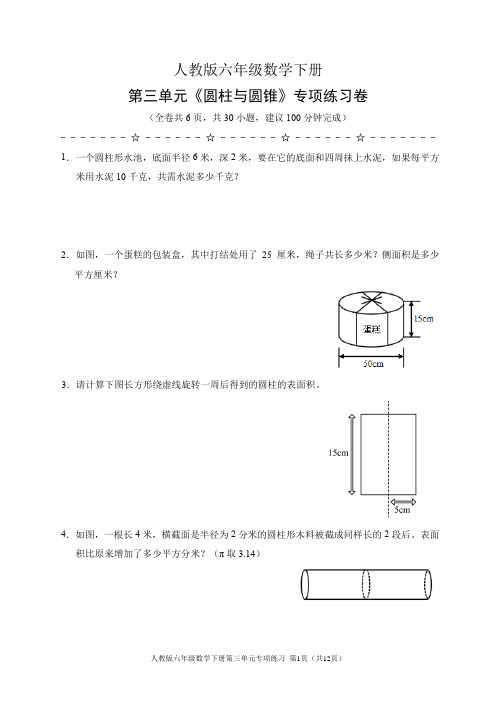 人教版六年级数学下册

第三单元《圆柱与圆锥》专项练习卷

（全卷共 6 页，共 30 小题，建议 100 分钟完成）

－－－－－－－☆－－－－－－－☆－－－－－－－☆－－－－－－－☆－－－－－－－

1. 一个圆柱形水池，底面半径 6 米，深 2 米，要在它的底面和四周抹上水泥，如果每平方米用水泥 10 千克，共需水泥多少千克？

2. 如图，一个蛋糕的包装盒，其中打结处用了 25 厘米，绳子共长多少米？侧面积是多少平方厘米？

蛋糕
15cm
50cm

3. 请计算下图长方形绕虚线旋转一周后得到的圆柱的表面积。

15cm
5cm

4. 如图，一根长 4 米，横截面是半径为 2 分米的圆柱形木料被截成同样长的 2 段后。表面积比原来增加了多少平方分米？（π 取 3.14）

人教版六年级数学下册第三单元专项练习 第1页（共12页）